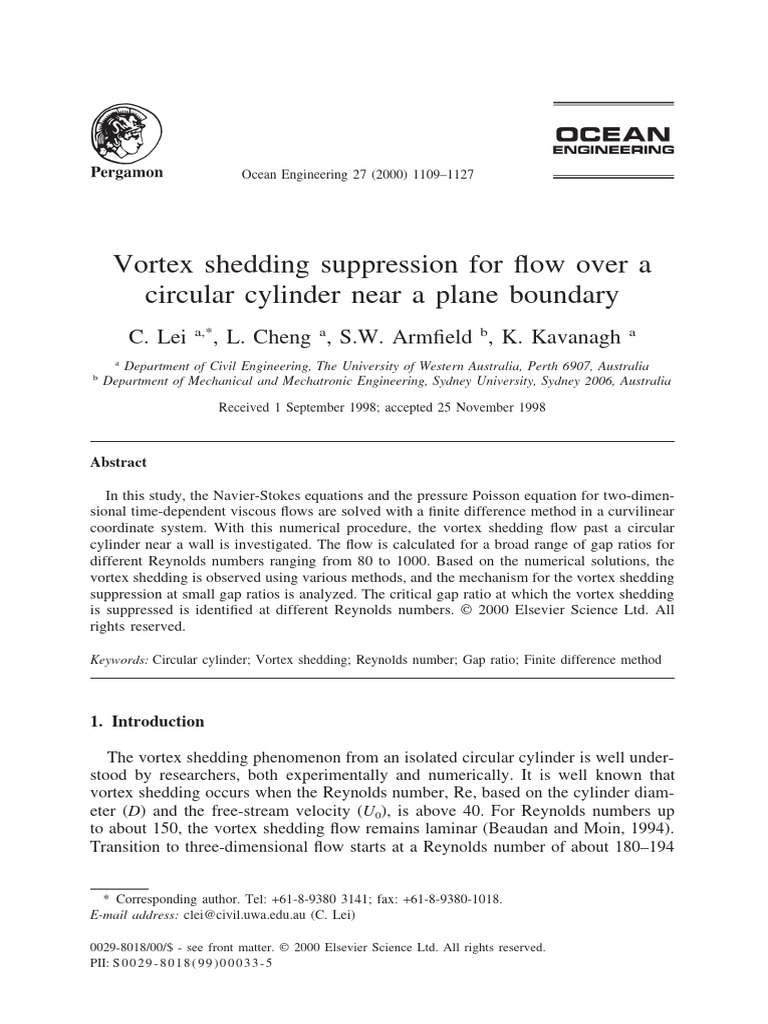 Pergamon

Ocean Engineering 27 (2000) 1109–1127

OCEAN ENGINEERING

Vortex shedding suppression for flow over a circular cylinder near a plane boundary

C. Lei $^{a,*}$, L. Cheng $^{a}$, S.W. Armfield $^{b}$, K. Kavanagh $^{a}$

$^{a}$ Department of Civil Engineering, The University of Western Australia, Perth 6907, Australia
$^{b}$ Department of Mechanical and Mechatronic Engineering, Sydney University, Sydney 2006, Australia

Received 1 September 1998; accepted 25 November 1998

Abstract

In this study, the Navier-Stokes equations and the pressure Poisson equation for two-dimensional time-dependent viscous flows are solved with a finite difference method in a curvilinear coordinate system. With this numerical procedure, the vortex shedding flow past a circular cylinder near a wall is investigated. The flow is calculated for a broad range of gap ratios for different Reynolds numbers ranging from 80 to 1000. Based on the numerical solutions, the vortex shedding is observed using various methods, and the mechanism for the vortex shedding suppression at small gap ratios is analyzed. The critical gap ratio at which the vortex shedding is suppressed is identified at different Reynolds numbers. © 2000 Elsevier Science Ltd. All rights reserved.

Keywords: Circular cylinder; Vortex shedding; Reynolds number; Gap ratio; Finite difference method

1. Introduction

The vortex shedding phenomenon from an isolated circular cylinder is well understood by researchers, both experimentally and numerically. It is well known that vortex shedding occurs when the Reynolds number, Re, based on the cylinder diameter ($D$) and the free-stream velocity ($U_0$), is above 40. For Reynolds numbers up to about 150, the vortex shedding flow remains laminar (Beaudan and Moin, 1994). Transition to three-dimensional flow starts at a Reynolds number of about 180–194

* Corresponding author. Tel: +61-8-9380 3141; fax: +61-8-9380-1018.
E-mail address: clei@civil.uwa.edu.au (C. Lei)

0029-8018/00/$ - see front matter. © 2000 Elsevier Science Ltd. All rights reserved.
PII: S0029-8018(99)00033-5